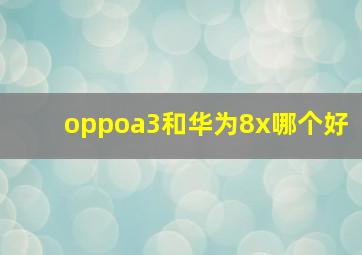 oppoa3和华为8x哪个好